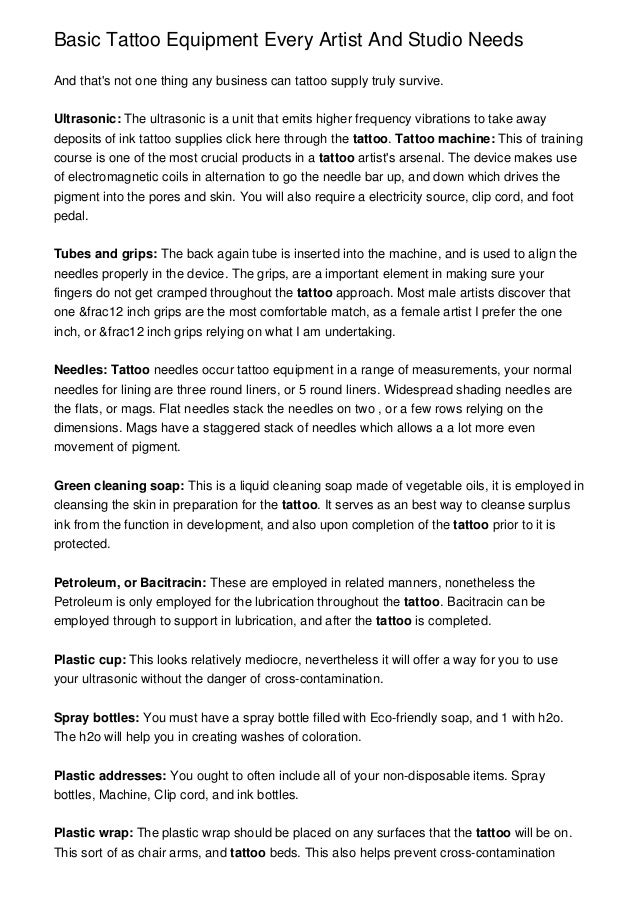 Basic Tattoo Equipment Every Artist And Studio Needs

And that's not one thing any business can tattoo supply truly survive.

Ultrasonic: The ultrasonic is a unit that emits higher frequency vibrations to take away deposits of ink tattoo supplies click here through the tattoo. Tattoo machine: This of training course is one of the most crucial products in a tattoo artist's arsenal. The device makes use of electromagnetic coils in alternation to go the needle bar up, and down which drives the pigment into the pores and skin. You will also require a electricity source, clip cord, and foot pedal.

Tubes and grips: The back again tube is inserted into the machine, and is used to align the needles properly in the device. The grips, are a important element in making sure your fingers do not get cramped throughout the tattoo approach. Most male artists discover that one &frac12 inch grips are the most comfortable match, as a female artist I prefer the one inch, or &frac12 inch grips relying on what I am undertaking.

Needles: Tattoo needles occur tattoo equipment in a range of measurements, your normal needles for lining are three round liners, or 5 round liners. Widespread shading needles are the flats, or mags. Flat needles stack the needles on two , or a few rows relying on the dimensions. Mags have a staggered stack of needles which allows a a lot more even movement of pigment.

Green cleaning soap: This is a liquid cleaning soap made of vegetable oils, it is employed in cleansing the skin in preparation for the tattoo. It serves as an best way to cleanse surplus ink from the function in development, and also upon completion of the tattoo prior to it is protected.

Petroleum, or Bacitracin: These are employed in related manners, nonetheless the Petroleum is only employed for the lubrication throughout the tattoo. Bacitracin can be employed through to support in lubrication, and after the tattoo is completed.

Plastic cup: This looks relatively mediocre, nevertheless it will offer a way for you to use your ultrasonic without the danger of cross-contamination.

Spray bottles: You must have a spray bottle filled with Eco-friendly soap, and 1 with h2o. The h2o will help you in creating washes of coloration.

Plastic addresses: You ought to often include all of your non-disposable items. Spray bottles, Machine, Clip cord, and ink bottles.

Plastic wrap: The plastic wrap should be placed on any surfaces that the tattoo will be on. This sort of as chair arms, and tattoo beds. This also helps prevent cross-contamination